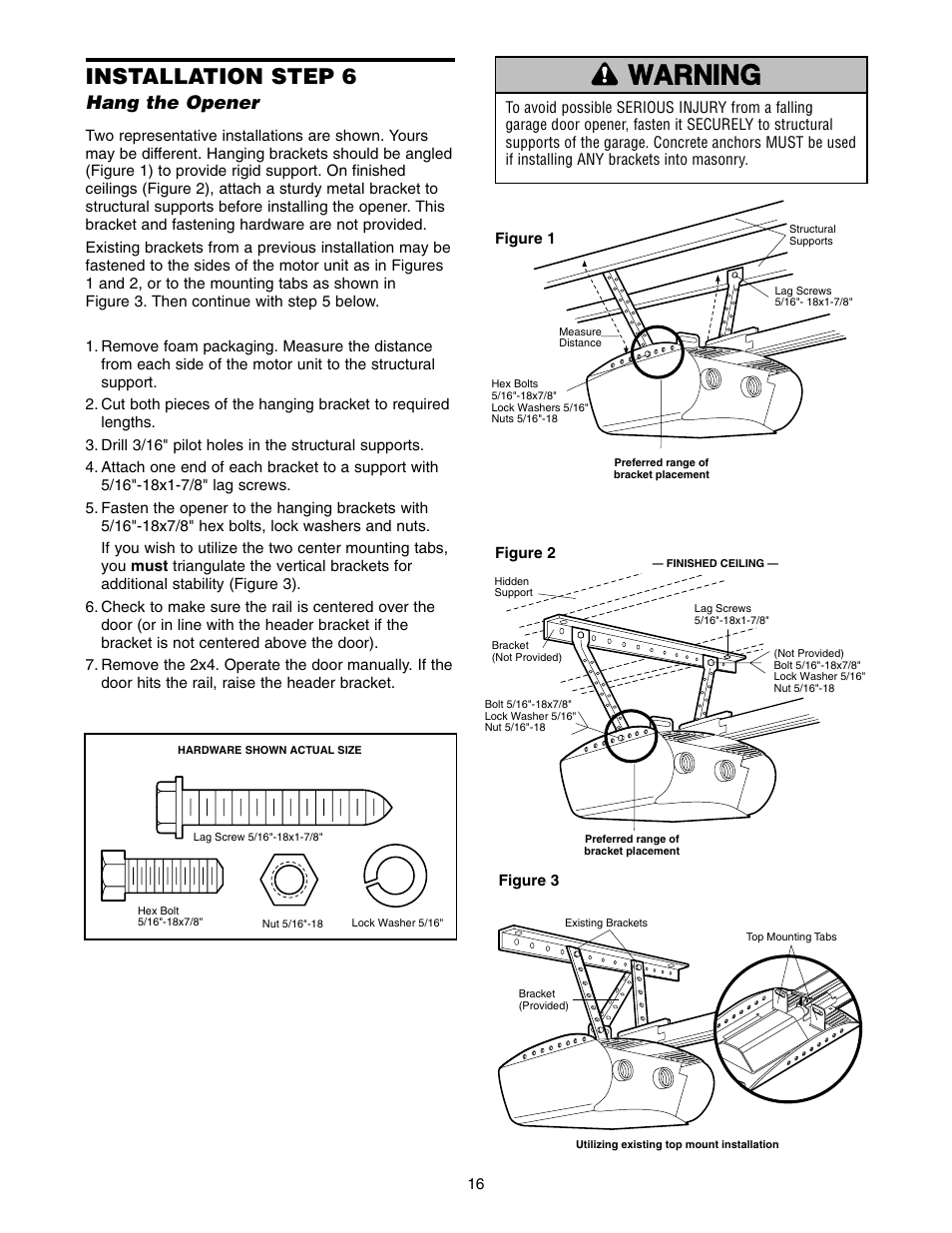 INSTALLATION STEP 6
Hang the Opener

Two representative installations are shown. Yours may be different. Hanging brackets should be angled (Figure 1) to provide rigid support. On finished ceilings (Figure 2), attach a sturdy metal bracket to structural supports before installing the opener. This bracket and fastening hardware are not provided.

Existing brackets from a previous installation may be fastened to the sides of the motor unit as in Figures 1 and 2, or to the mounting tabs as shown in Figure 3. Then continue with step 5 below.

1. Remove foam packaging. Measure the distance from each side of the motor unit to the structural support.
2. Cut both pieces of the hanging bracket to required lengths.
3. Drill 3/16" pilot holes in the structural supports.
4. Attach one end of each bracket to a support with 5/16"-18x1-7/8" lag screws.
5. Fasten the opener to the hanging brackets with 5/16"-18x7/8" hex bolts, lock washers and nuts.
If you wish to utilize the two center mounting tabs, you must triangulate the vertical brackets for additional stability (Figure 3).
6. Check to make sure the rail is centered over the door (or in line with the header bracket if the bracket is not centered above the door).
7. Remove the 2x4. Operate the door manually. If the door hits the rail, raise the header bracket.

HARDWARE SHOWN ACTUAL SIZE
Lag Screw 5/16"-18x1-7/8"
Hex Bolt 5/16"-18x7/8"
Nut 5/16"-18
Lock Washer 5/16"

WARNING
To avoid possible SERIOUS INJURY from a falling garage door opener, fasten it SECURELY to structural supports of the garage. Concrete anchors MUST be used if installing ANY brackets into masonry.

Figure 1
Structural Supports
Lag Screws 5/16"- 18x1-7/8"
Measure Distance
Hex Bolts 5/16"-18x7/8"
Lock Washers 5/16"
Nuts 5/16"-18
Preferred range of bracket placement

Figure 2
— FINISHED CEILING —
Hidden Support
Lag Screws 5/16"-18x1-7/8"
Bracket (Not Provided)
(Not Provided)
Bolt 5/16"-18x7/8"
Lock Washer 5/16"
Nut 5/16"-18
Bolt 5/16"-18x7/8"
Lock Washer 5/16"
Nut 5/16"-18
Preferred range of bracket placement

Figure 3
Existing Brackets
Top Mounting Tabs
Bracket (Provided)
Utilizing existing top mount installation

16